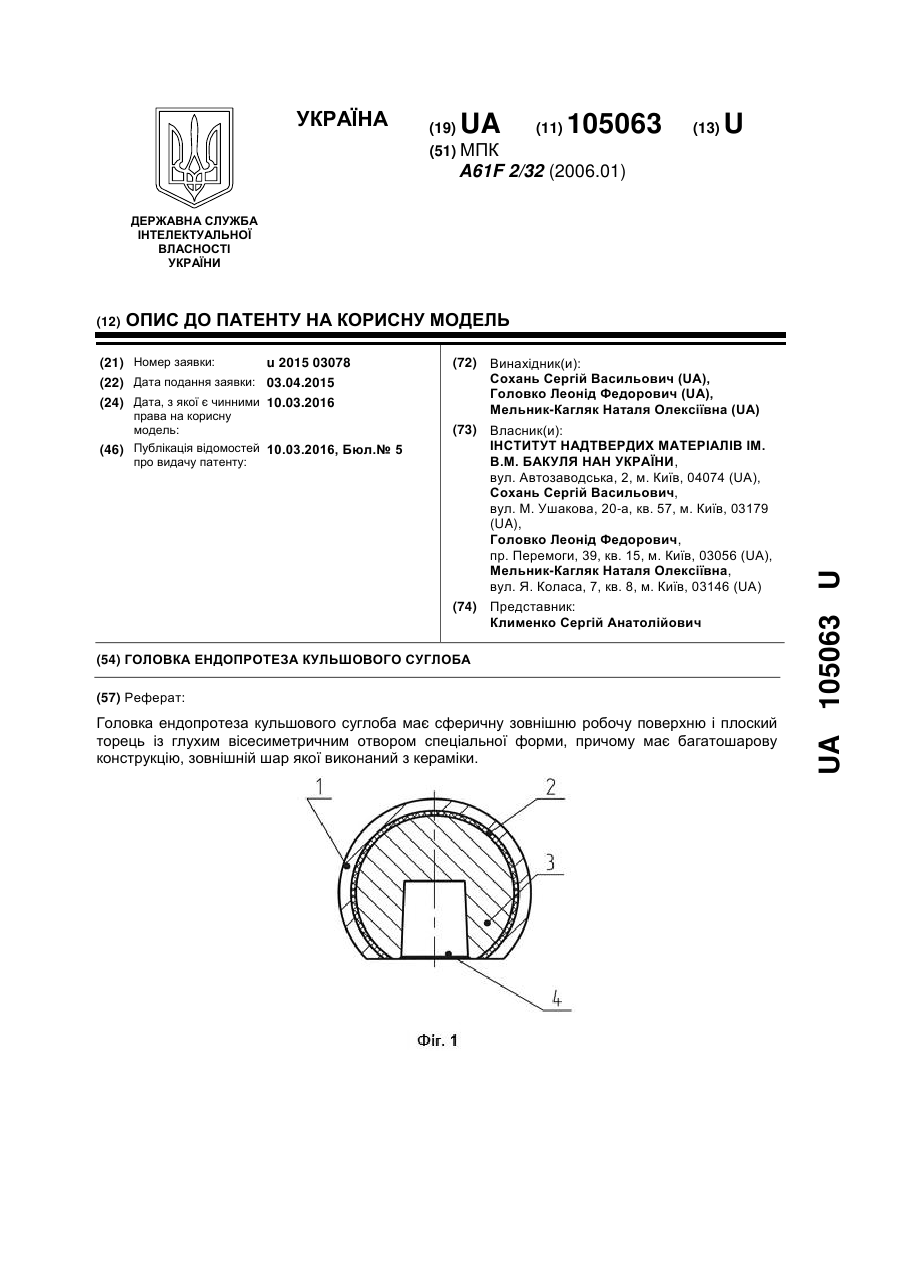 УКРАЇНА

(19) UA (11) 105063 (13) U

(51) МПК
A61F 2/32 (2006.01)

ДЕРЖАВНА СЛУЖБА ІНТЕЛЕКТУАЛЬНОЇ ВЛАСНОСТІ УКРАЇНИ

(12) ОПИС ДО ПАТЕНТУ НА КОРИСНУ МОДЕЛЬ

(21) Номер заявки: u 2015 03078
(22) Дата подання заявки: 03.04.2015
(24) Дата, з якої є чинними права на корисну модель: 10.03.2016
(46) Публікація відомостей про видачу патенту: 10.03.2016, Бюл.№ 5

(72) Винахідник(и):
Сохань Сергій Васильович (UA),
Головко Леонід Федорович (UA),
Мельник-Кагляк Наталя Олексіївна (UA)

(73) Власник(и):
ІНСТИТУТ НАДТВЕРДИХ МАТЕРІАЛІВ ІМ. В.М. БАКУЛЯ НАН УКРАЇНИ,
вул. Автозаводська, 2, м. Київ, 04074 (UA),
Сохань Сергій Васильович,
вул. М. Ушакова, 20-а, кв. 57, м. Київ, 03179 (UA),
Головко Леонід Федорович,
пр. Перемоги, 39, кв. 15, м. Київ, 03056 (UA),
Мельник-Кагляк Наталя Олексіївна,
вул. Я. Коласа, 7, кв. 8, м. Київ, 03146 (UA)

(74) Представник:
Клименко Сергій Анатолійович

(54) ГОЛОВКА ЕНДОПРОТЕЗА КУЛЬШОВОГО СУГЛОБА

(57) Реферат:

Головка ендопротеза кульшового суглоба має сферичну зовнішню робочу поверхню і плоский торець із глухим вісесиметричним отвором спеціальної форми, причому має багатошарову конструкцію, зовнішній шар якої виконаний з кераміки.

1
2
3
4

Фіг. 1

UA 105063 U